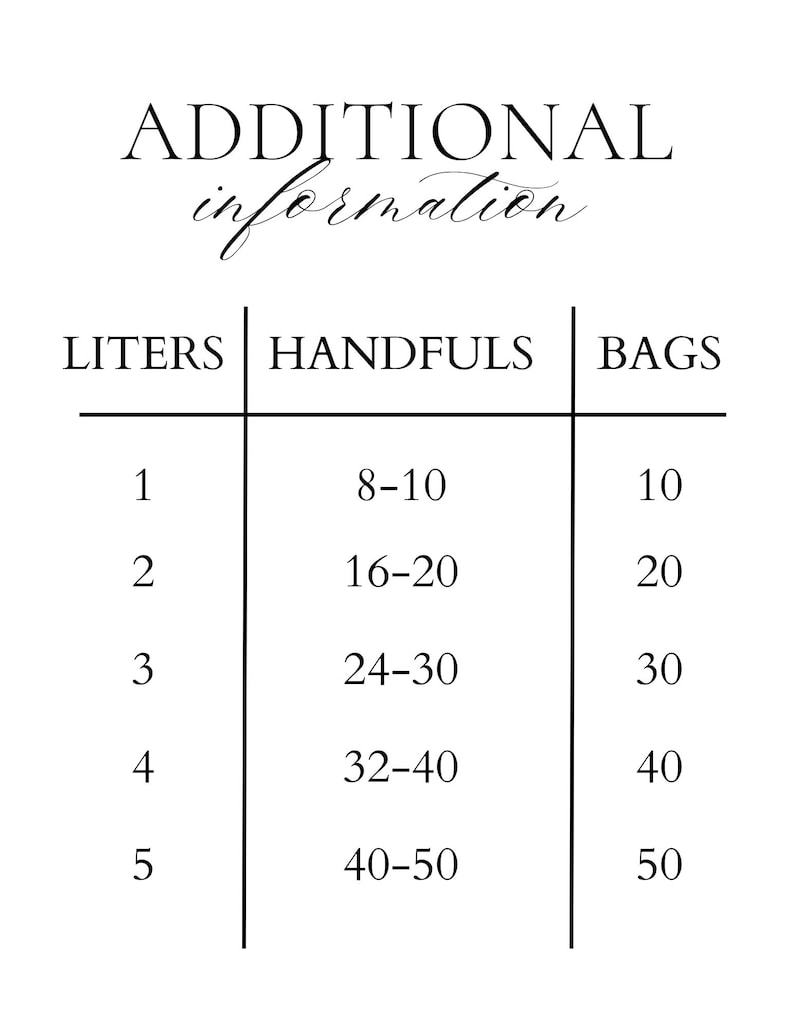 ADDITIONAL
information

| LITERS | HANDFULS | BAGS |
|---|---|---|
| 1 | 8-10 | 10 |
| 2 | 16-20 | 20 |
| 3 | 24-30 | 30 |
| 4 | 32-40 | 40 |
| 5 | 40-50 | 50 |